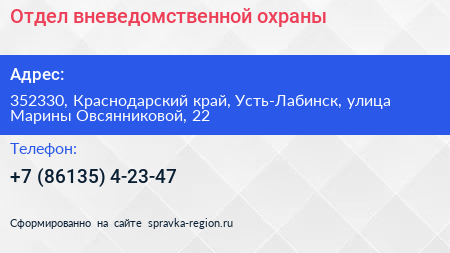 Отдел вневедомственной охраны

Адрес:

352330, Краснодарский край, Усть-Лабинск, улица Марины Овсянниковой, 22

Телефон:

+7 (86135) 4-23-47

Сформированно на сайте spravka-region.ru